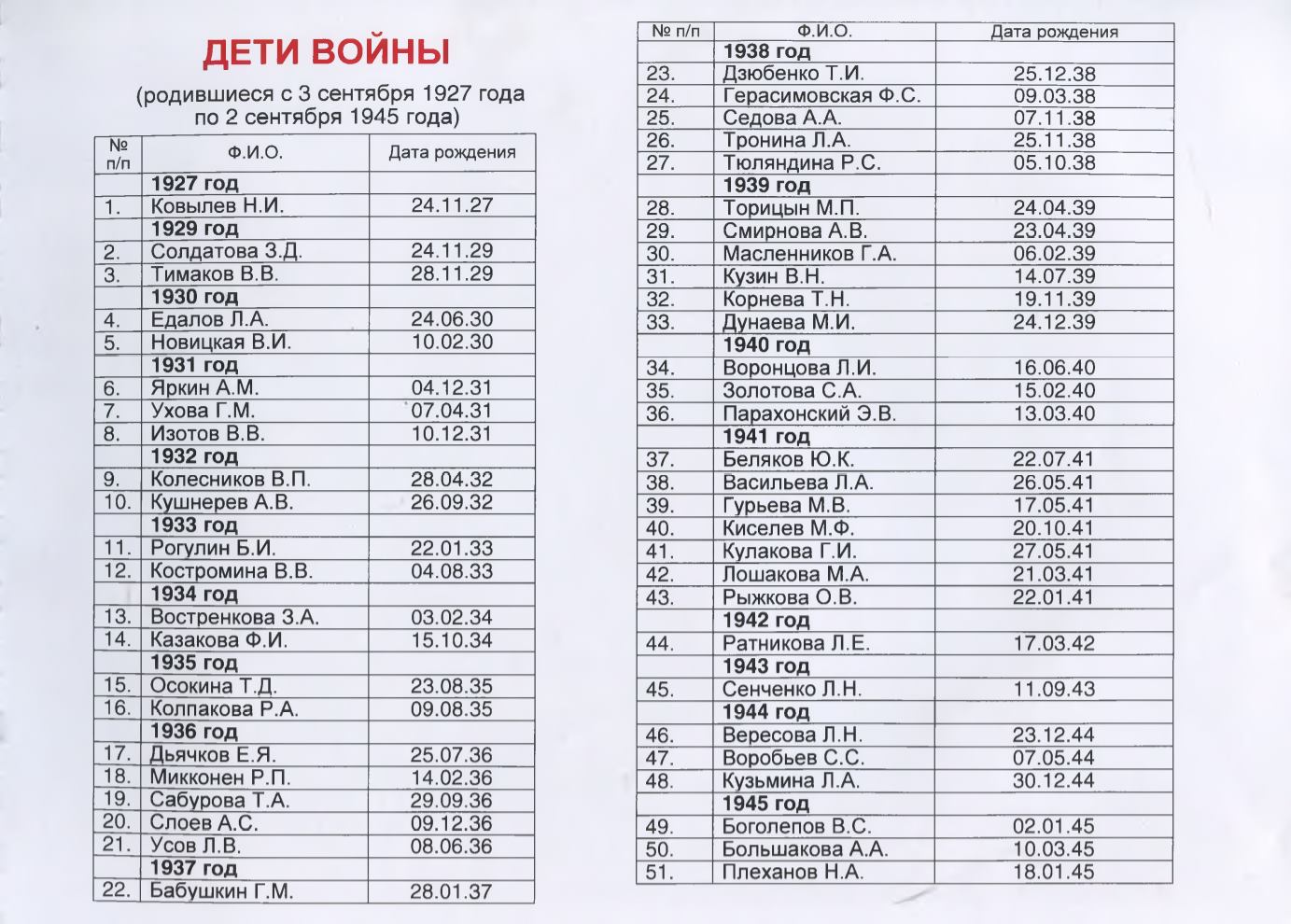 ДЕТИ ВОЙНЫ

(родившиеся с 3 сентября 1927 года по 2 сентября 1945 года)

| № п/п | Ф.И.О. | Дата рождения |
|---|---|---|
| | 1927 год | |
| 1. | Ковылев Н.И. | 24.11.27 |
| | 1929 год | |
| 2. | Солдатова З.Д. | 24.11.29 |
| 3. | Тимаков В.В. | 28.11.29 |
| | 1930 год | |
| 4. | Едалов Л.А. | 24.06.30 |
| 5. | Новицкая В.И. | 10.02.30 |
| | 1931 год | |
| 6. | Яркин А.М. | 04.12.31 |
| 7. | Ухова Г.М. | 07.04.31 |
| 8. | Изотов В.В. | 10.12.31 |
| | 1932 год | |
| 9. | Колесников В.П. | 28.04.32 |
| 10. | Кушнерев А.В. | 26.09.32 |
| | 1933 год | |
| 11. | Рогулин Б.И. | 22.01.33 |
| 12. | Костромина В.В. | 04.08.33 |
| | 1934 год | |
| 13. | Востренкова З.А. | 03.02.34 |
| 14. | Казакова Ф.И. | 15.10.34 |
| | 1935 год | |
| 15. | Осокина Т.Д. | 23.08.35 |
| 16. | Колпакова Р.А. | 09.08.35 |
| | 1936 год | |
| 17. | Дьячков Е.Я. | 25.07.36 |
| 18. | Микконен Р.П. | 14.02.36 |
| 19. | Сабурова Т.А. | 29.09.36 |
| 20. | Слоев А.С. | 09.12.36 |
| 21. | Усов Л.В. | 08.06.36 |
| | 1937 год | |
| 22. | Бабушкин Г.М. | 28.01.37 |

| № п/п | Ф.И.О. | Дата рождения |
|---|---|---|
| | 1938 год | |
| 23. | Дзюбенко Т.И. | 25.12.38 |
| 24. | Герасимовская Ф.С. | 09.03.38 |
| 25. | Седова А.А. | 07.11.38 |
| 26. | Тронина Л.А. | 25.11.38 |
| 27. | Тюляндина Р.С. | 05.10.38 |
| | 1939 год | |
| 28. | Торицын М.П. | 24.04.39 |
| 29. | Смирнова А.В. | 23.04.39 |
| 30. | Масленников Г.А. | 06.02.39 |
| 31. | Кузин В.Н. | 14.07.39 |
| 32. | Корнева Т.Н. | 19.11.39 |
| 33. | Дунаева М.И. | 24.12.39 |
| | 1940 год | |
| 34. | Воронцова Л.И. | 16.06.40 |
| 35. | Золотова С.А. | 15.02.40 |
| 36. | Парахонский Э.В. | 13.03.40 |
| | 1941 год | |
| 37. | Беляков Ю.К. | 22.07.41 |
| 38. | Васильева Л.А. | 26.05.41 |
| 39. | Гурьева М.В. | 17.05.41 |
| 40. | Киселев М.Ф. | 20.10.41 |
| 41. | Кулакова Г.И. | 27.05.41 |
| 42. | Лошакова М.А. | 21.03.41 |
| 43. | Рыжкова О.В. | 22.01.41 |
| | 1942 год | |
| 44. | Ратникова Л.Е. | 17.03.42 |
| | 1943 год | |
| 45. | Сенченко Л.Н. | 11.09.43 |
| | 1944 год | |
| 46. | Вересова Л.Н. | 23.12.44 |
| 47. | Воробьев С.С. | 07.05.44 |
| 48. | Кузьмина Л.А. | 30.12.44 |
| | 1945 год | |
| 49. | Боголепов В.С. | 02.01.45 |
| 50. | Большакова А.А. | 10.03.45 |
| 51. | Плеханов Н.А. | 18.01.45 |